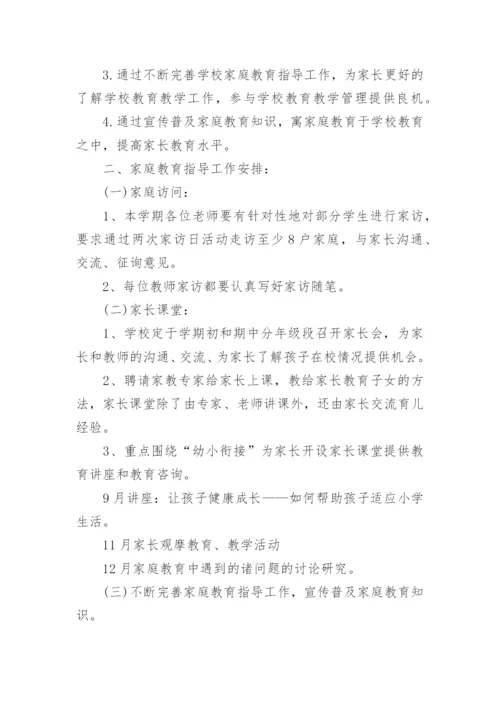 3.通过不断完善学校家庭教育指导工作，为家长更好的了解学校教育教学工作，参与学校教育教学管理提供良机。

4.通过宣传普及家庭教育知识，寓家庭教育于学校教育之中，提高家长教育水平。

二、家庭教育指导工作安排：

(一)家庭访问：

1、本学期各位老师要有针对性地对部分学生进行家访，要求通过两次家访日活动走访至少8户家庭，与家长沟通、交流、征询意见。

2、每位教师家访都要认真写好家访随笔。

(二)家长课堂：

1、学校定于学期初和期中分年级段召开家长会，为家长和教师的沟通、交流、为家长了解孩子在校情况提供机会。

2、聘请家教专家给家长上课，教给家长教育子女的方法，家长课堂除了由专家、老师讲课外，还由家长交流育儿经验。

3、重点围绕“幼小衔接”为家长开设家长课堂提供教育讲座和教育咨询。

9月讲座：让孩子健康成长——如何帮助孩子适应小学生活。

11月家长观摩教育、教学活动

12月家庭教育中遇到的诸问题的讨论研究。

(三)不断完善家庭教育指导工作，宣传普及家庭教育知识。